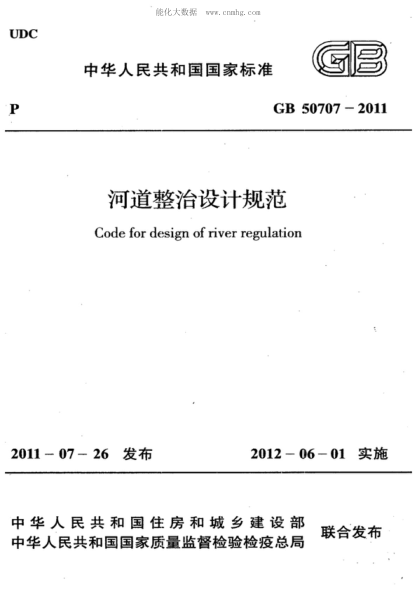 能化大数据 www.cnmhg.com

UDC

中华人民共和国国家标准

GB

P

GB 50707－2011

河道整治设计规范

Code for design of river regulation

2011－07－26 发布

2012－06－01 实施

中华人民共和国住房和城乡建设部
中华人民共和国国家质量监督检验检疫总局

联合发布